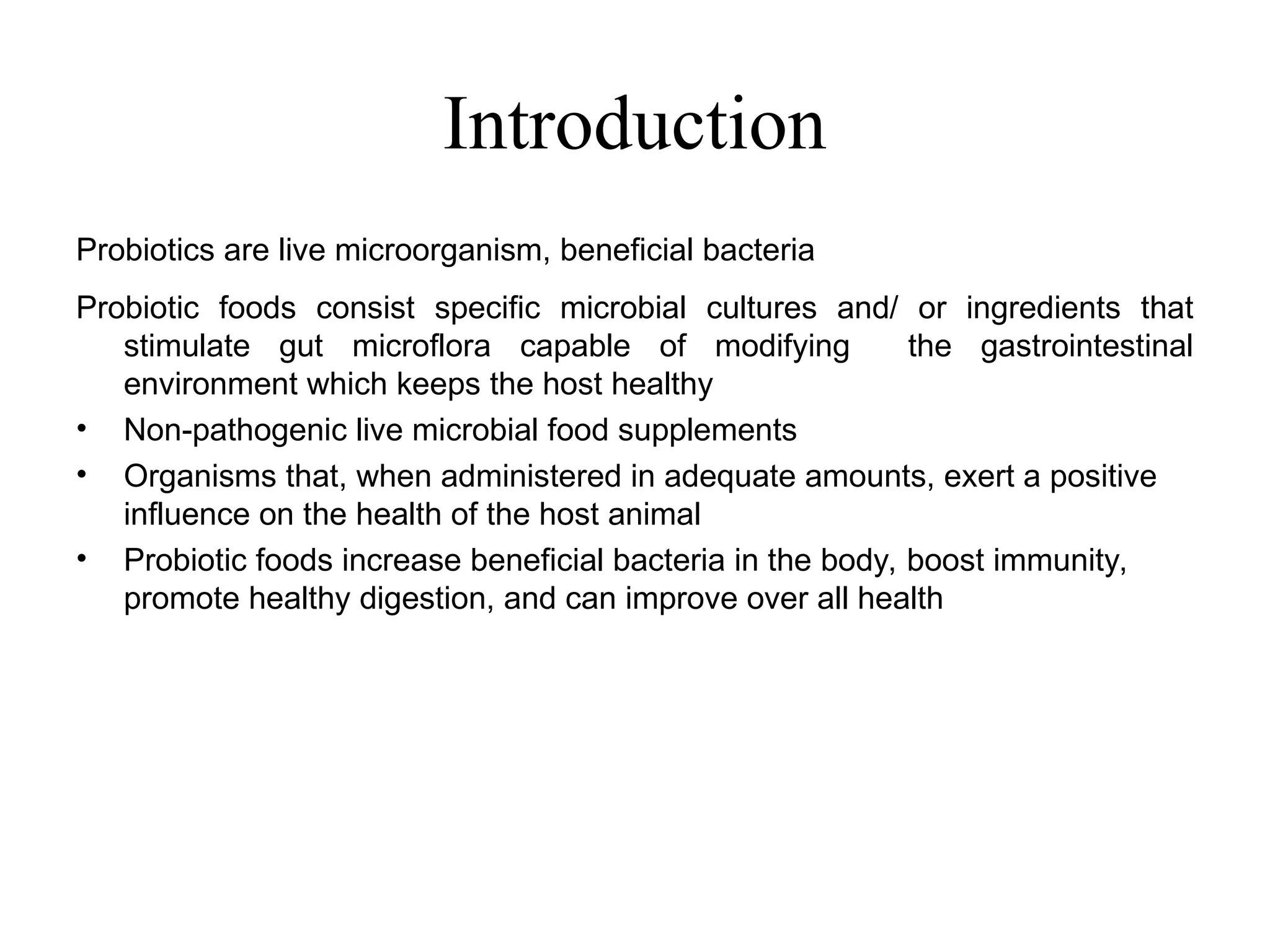 Introduction

Probiotics are live microorganism, beneficial bacteria

Probiotic foods consist specific microbial cultures and/ or ingredients that stimulate gut microflora capable of modifying the gastrointestinal environment which keeps the host healthy

• Non-pathogenic live microbial food supplements
• Organisms that, when administered in adequate amounts, exert a positive influence on the health of the host animal
• Probiotic foods increase beneficial bacteria in the body, boost immunity, promote healthy digestion, and can improve over all health